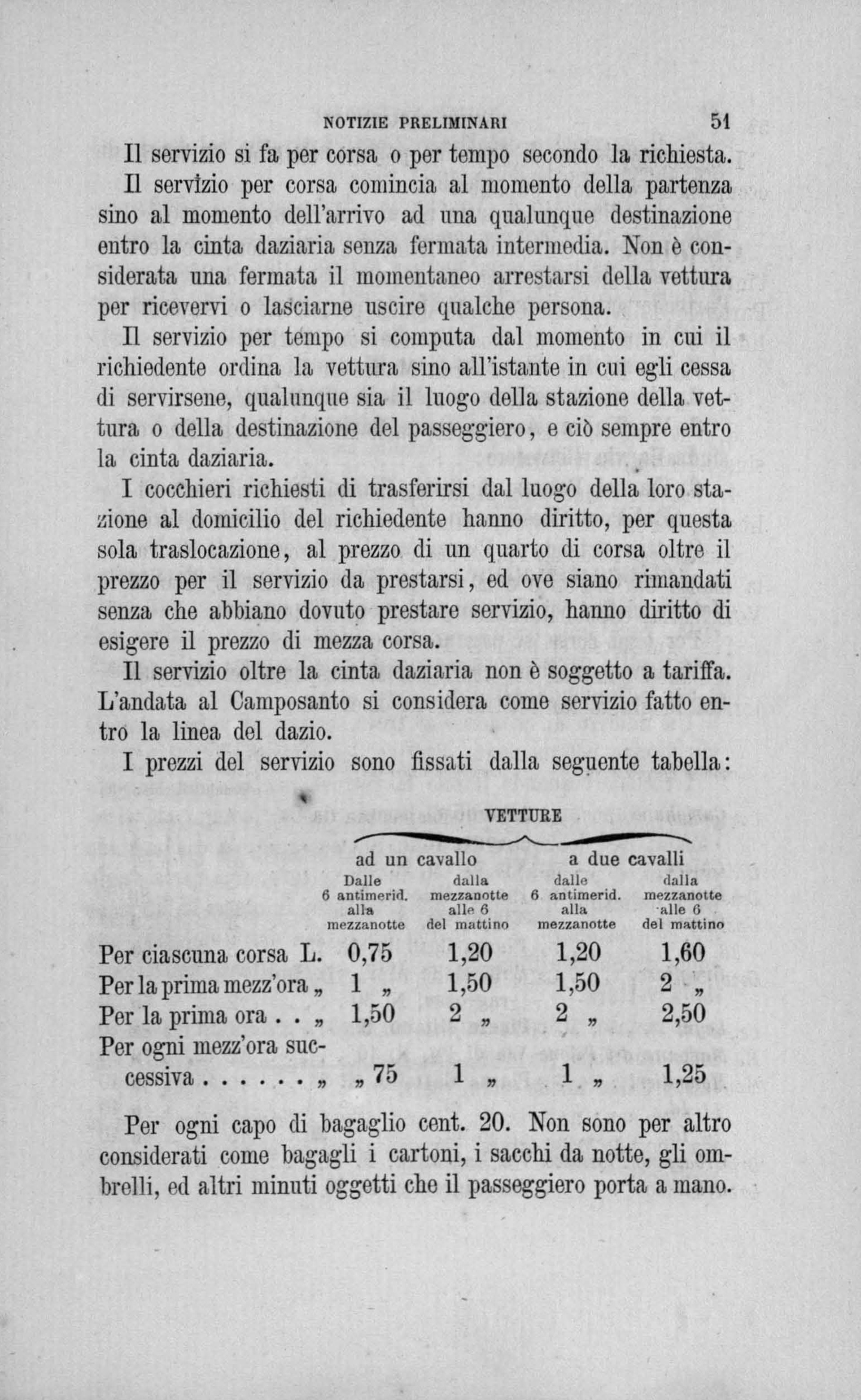 NOTIZIE PRELIMINARI 51

Il servizio si fa per corsa o per tempo secondo la richiesta.

Il servizio per corsa comincia al momento della partenza sino al momento dell'arrivo ad una qualunque destinazione entro la cinta daziaria senza fermata intermedia. Non è considerata una fermata il momentaneo arrestarsi della vettura per ricevervi o lasciarne uscire qualche persona.

Il servizio per tempo si computa dal momento in cui il richiedente ordina la vettura sino all'istante in cui egli cessa di servirsene, qualunque sia il luogo della stazione della vettura o della destinazione del passeggiero, e ciò sempre entro la cinta daziaria.

I cocchieri richiesti di trasferirsi dal luogo della loro stazione al domicilio del richiedente hanno diritto, per questa sola traslocazione, al prezzo di un quarto di corsa oltre il prezzo per il servizio da prestarsi, ed ove siano rimandati senza che abbiano dovuto prestare servizio, hanno diritto di esigere il prezzo di mezza corsa.

Il servizio oltre la cinta daziaria non è soggetto a tariffa. L'andata al Camposanto si considera come servizio fatto entro la linea del dazio.

I prezzi del servizio sono fissati dalla seguente tabella:

VETTURE

| | ad un cavallo Dalle 6 antimerid. alla mezzanotte | ad un cavallo dalla mezzanotte alle 6 del mattino | a due cavalli dalle 6 antimerid. alla mezzanotte | a due cavalli dalla mezzanotte alle 6 del mattino |
|---|---|---|---|---|
| Per ciascuna corsa L. | 0,75 | 1,20 | 1,20 | 1,60 |
| Per la prima mezz'ora „ | 1 „ | 1,50 | 1,50 | 2 „ |
| Per la prima ora . . „ | 1,50 | 2 „ | 2 „ | 2,50 |
| Per ogni mezz'ora successiva . . . . . . „ | „ 75 | 1 „ | 1 „ | 1,25 |

Per ogni capo di bagaglio cent. 20. Non sono per altro considerati come bagagli i cartoni, i sacchi da notte, gli ombrelli, ed altri minuti oggetti che il passeggiero porta a mano.